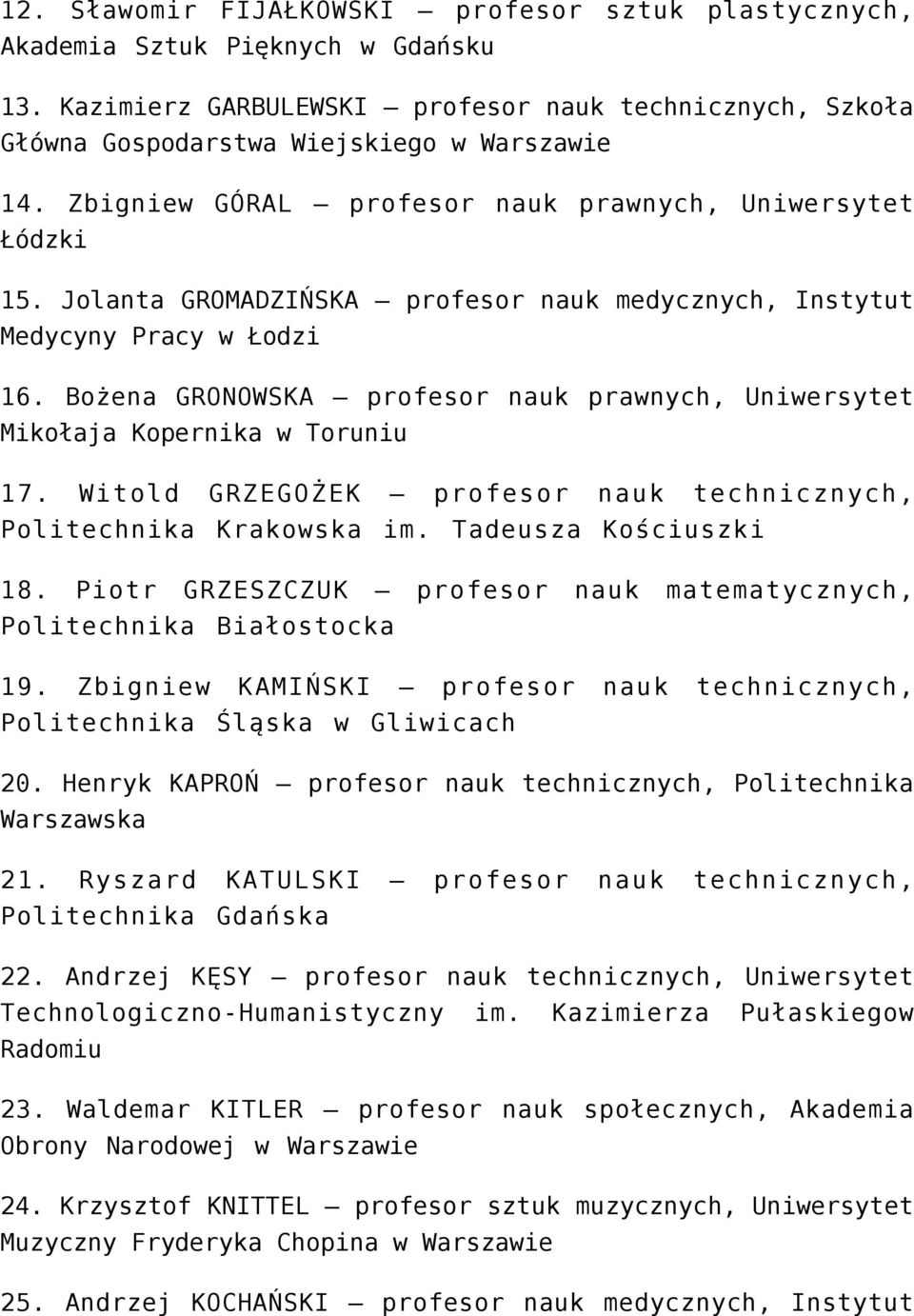 12. Sławomir FIJAŁKOWSKI – profesor sztuk plastycznych, Akademia Sztuk Pięknych w Gdańsku

13. Kazimierz GARBULEWSKI – profesor nauk technicznych, Szkoła Główna Gospodarstwa Wiejskiego w Warszawie

14. Zbigniew GÓRAL – profesor nauk prawnych, Uniwersytet Łódzki

15. Jolanta GROMADZIŃSKA – profesor nauk medycznych, Instytut Medycyny Pracy w Łodzi

16. Bożena GRONOWSKA – profesor nauk prawnych, Uniwersytet Mikołaja Kopernika w Toruniu

17. Witold GRZEGOŻEK – profesor nauk technicznych, Politechnika Krakowska im. Tadeusza Kościuszki

18. Piotr GRZESZCZUK – profesor nauk matematycznych, Politechnika Białostocka

19. Zbigniew KAMIŃSKI – profesor nauk technicznych, Politechnika Śląska w Gliwicach

20. Henryk KAPROŃ – profesor nauk technicznych, Politechnika Warszawska

21. Ryszard KATULSKI – profesor nauk technicznych, Politechnika Gdańska

22. Andrzej KĘSY – profesor nauk technicznych, Uniwersytet Technologiczno-Humanistyczny im. Kazimierza Pułaskiegow Radomiu

23. Waldemar KITLER – profesor nauk społecznych, Akademia Obrony Narodowej w Warszawie

24. Krzysztof KNITTEL – profesor sztuk muzycznych, Uniwersytet Muzyczny Fryderyka Chopina w Warszawie

25. Andrzej KOCHAŃSKI – profesor nauk medycznych, Instytut